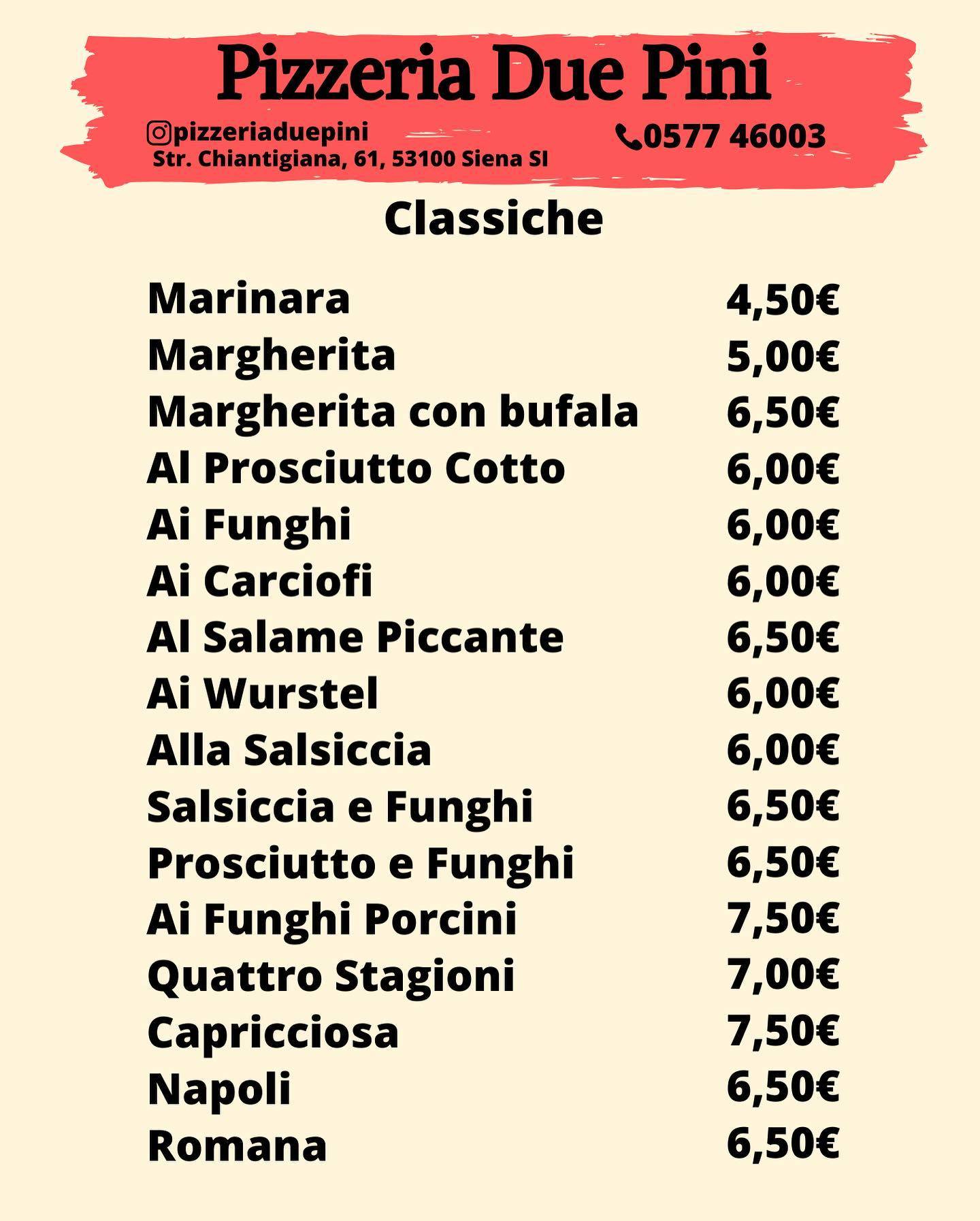 Pizzeria Due Pini

pizzeriaduepini
Str. Chiantigiana, 61, 53100 Siena SI
0577 46003

Classiche

Marinara 4,50€
Margherita 5,00€
Margherita con bufala 6,50€
Al Prosciutto Cotto 6,00€
Ai Funghi 6,00€
Ai Carciofi 6,00€
Al Salame Piccante 6,50€
Ai Wurstel 6,00€
Alla Salsiccia 6,00€
Salsiccia e Funghi 6,50€
Prosciutto e Funghi 6,50€
Ai Funghi Porcini 7,50€
Quattro Stagioni 7,00€
Capricciosa 7,50€
Napoli 6,50€
Romana 6,50€